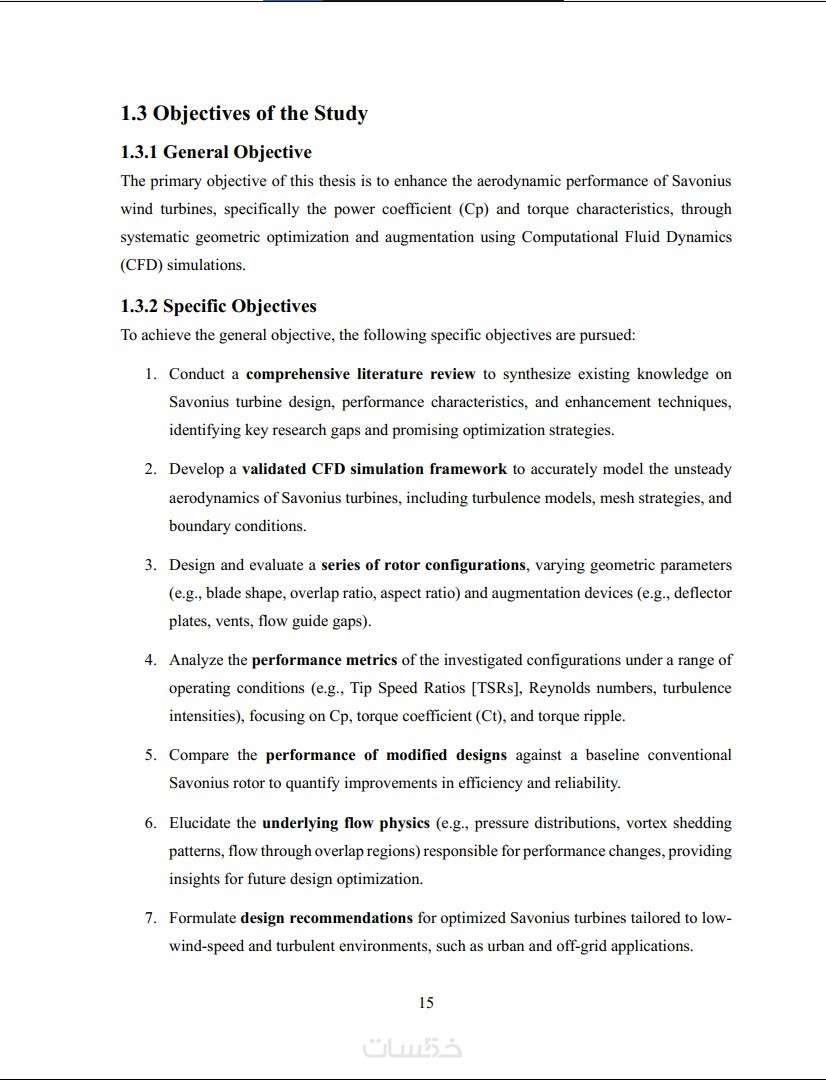 1.3 Objectives of the Study

1.3.1 General Objective

The primary objective of this thesis is to enhance the aerodynamic performance of Savonius wind turbines, specifically the power coefficient (Cp) and torque characteristics, through systematic geometric optimization and augmentation using Computational Fluid Dynamics (CFD) simulations.

1.3.2 Specific Objectives

To achieve the general objective, the following specific objectives are pursued:

1. Conduct a comprehensive literature review to synthesize existing knowledge on Savonius turbine design, performance characteristics, and enhancement techniques, identifying key research gaps and promising optimization strategies.

2. Develop a validated CFD simulation framework to accurately model the unsteady aerodynamics of Savonius turbines, including turbulence models, mesh strategies, and boundary conditions.

3. Design and evaluate a series of rotor configurations, varying geometric parameters (e.g., blade shape, overlap ratio, aspect ratio) and augmentation devices (e.g., deflector plates, vents, flow guide gaps).

4. Analyze the performance metrics of the investigated configurations under a range of operating conditions (e.g., Tip Speed Ratios [TSRs], Reynolds numbers, turbulence intensities), focusing on Cp, torque coefficient (Ct), and torque ripple.

5. Compare the performance of modified designs against a baseline conventional Savonius rotor to quantify improvements in efficiency and reliability.

6. Elucidate the underlying flow physics (e.g., pressure distributions, vortex shedding patterns, flow through overlap regions) responsible for performance changes, providing insights for future design optimization.

7. Formulate design recommendations for optimized Savonius turbines tailored to low-wind-speed and turbulent environments, such as urban and off-grid applications.

15

خمسات